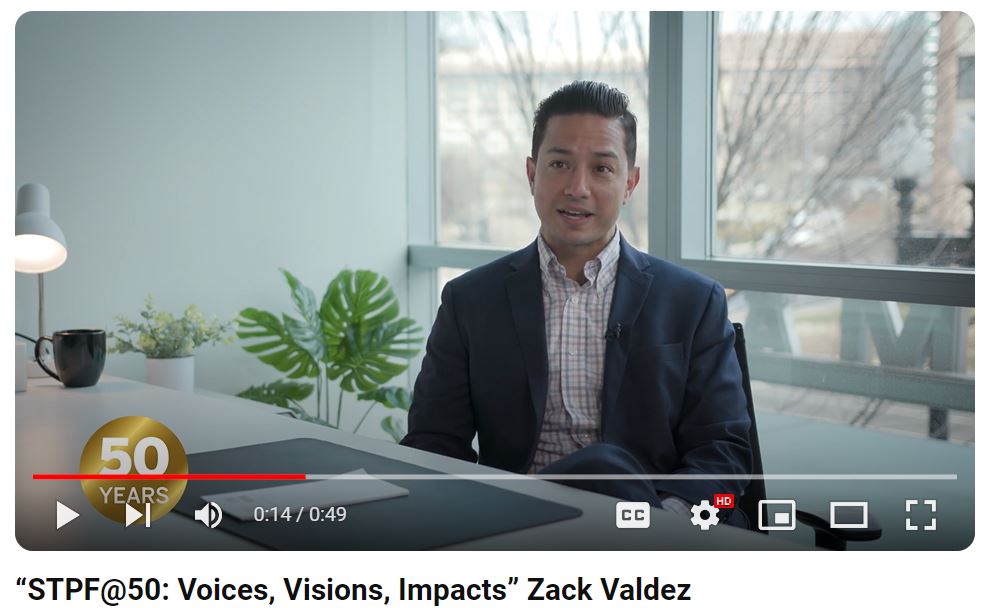 50
YEARS

0:14 / 0:49

CC

HD

“STPF@50: Voices, Visions, Impacts” Zack Valdez